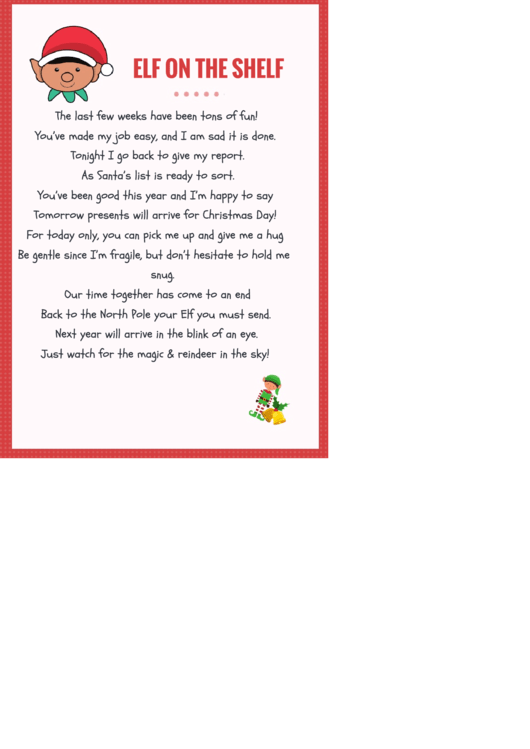 ELF ON THE SHELF

The last few weeks have been tons of fun!
You've made my job easy, and I am sad it is done.
Tonight I go back to give my report.
As Santa's list is ready to sort.
You've been good this year and I'm happy to say
Tomorrow presents will arrive for Christmas Day!
For today only, you can pick me up and give me a hug
Be gentle since I'm fragile, but don't hesitate to hold me snug.
Our time together has come to an end
Back to the North Pole your Elf you must send.
Next year will arrive in the blink of an eye.
Just watch for the magic & reindeer in the sky!